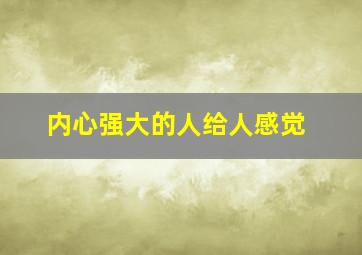 内心强大的人给人感觉